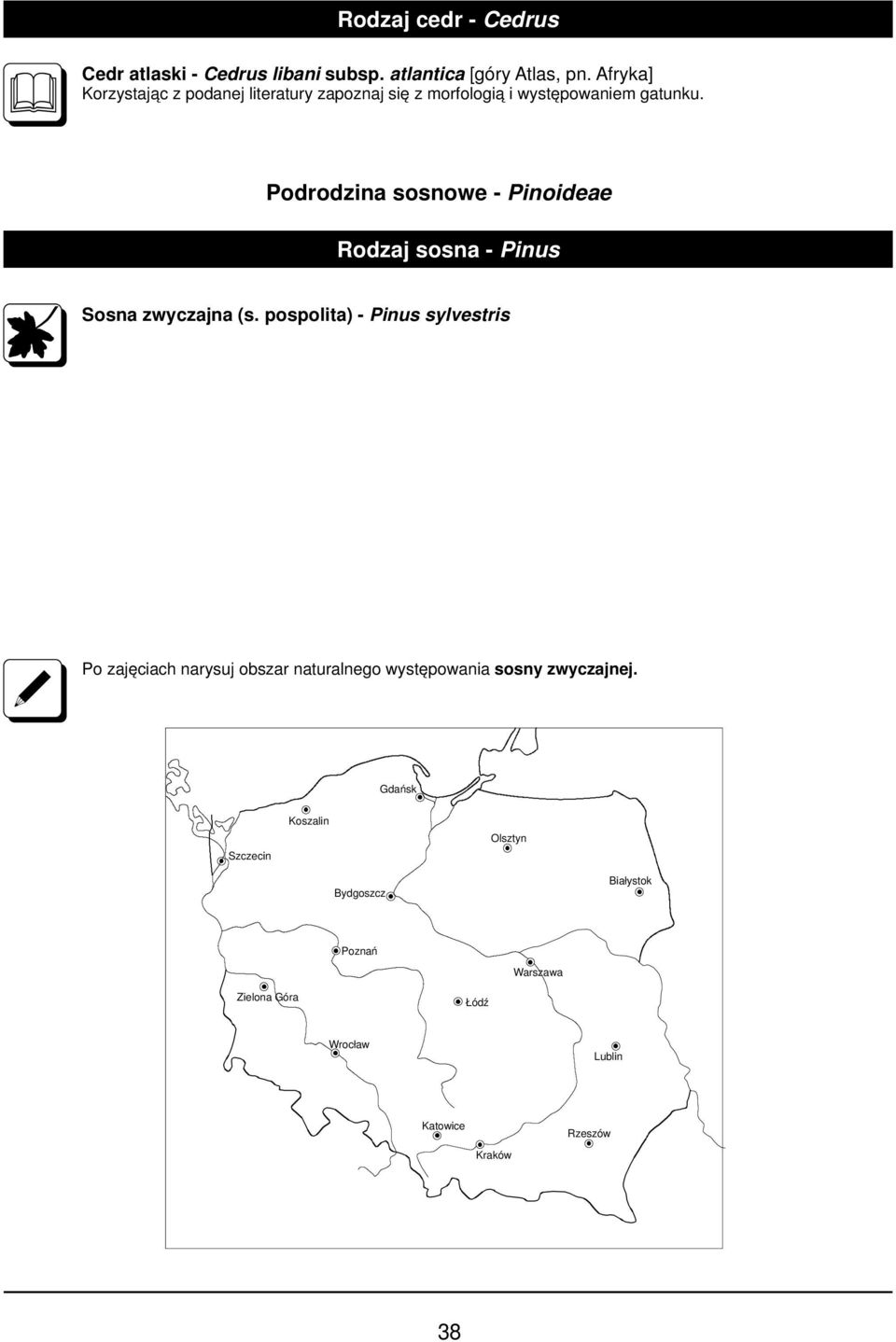 Rodzaj cedr - Cedrus

Cedr atlaski - Cedrus libani subsp. atlantica [góry Atlas, pn. Afryka]
Korzystając z podanej literatury zapoznaj się z morfologią i występowaniem gatunku.

Podrodzina sosnowe - Pinoideae

Rodzaj sosna - Pinus

Sosna zwyczajna (s. pospolita) - Pinus sylvestris

Po zajęciach narysuj obszar naturalnego występowania sosny zwyczajnej.

Gdańsk
Koszalin
Olsztyn
Szczecin
Białystok
Bydgoszcz
Poznań
Warszawa
Zielona Góra
Łódź
Wrocław
Lublin
Katowice
Rzeszów
Kraków

38